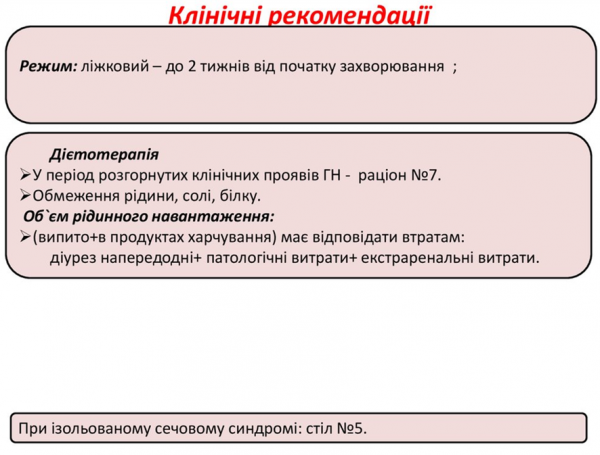 Клінічні рекомендації

Режим: ліжковий – до 2 тижнів від початку захворювання ;

Дієтотерапія
➢У період розгорнутих клінічних проявів ГН - раціон №7.
➢Обмеження рідини, солі, білку.
Об`єм рідинного навантаження:
➢(випито+в продуктах харчування) має відповідати втратам: діурез напередодні+ патологічні витрати+ екстраренальні витрати.

При ізольованому сечовому синдромі: стіл №5.